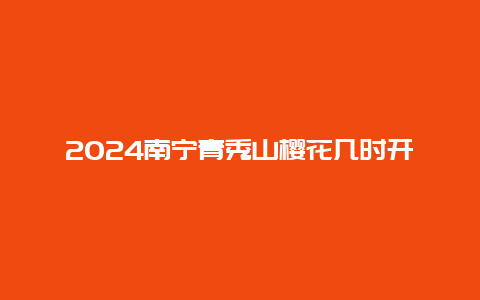 2024南宁青秀山樱花几时开